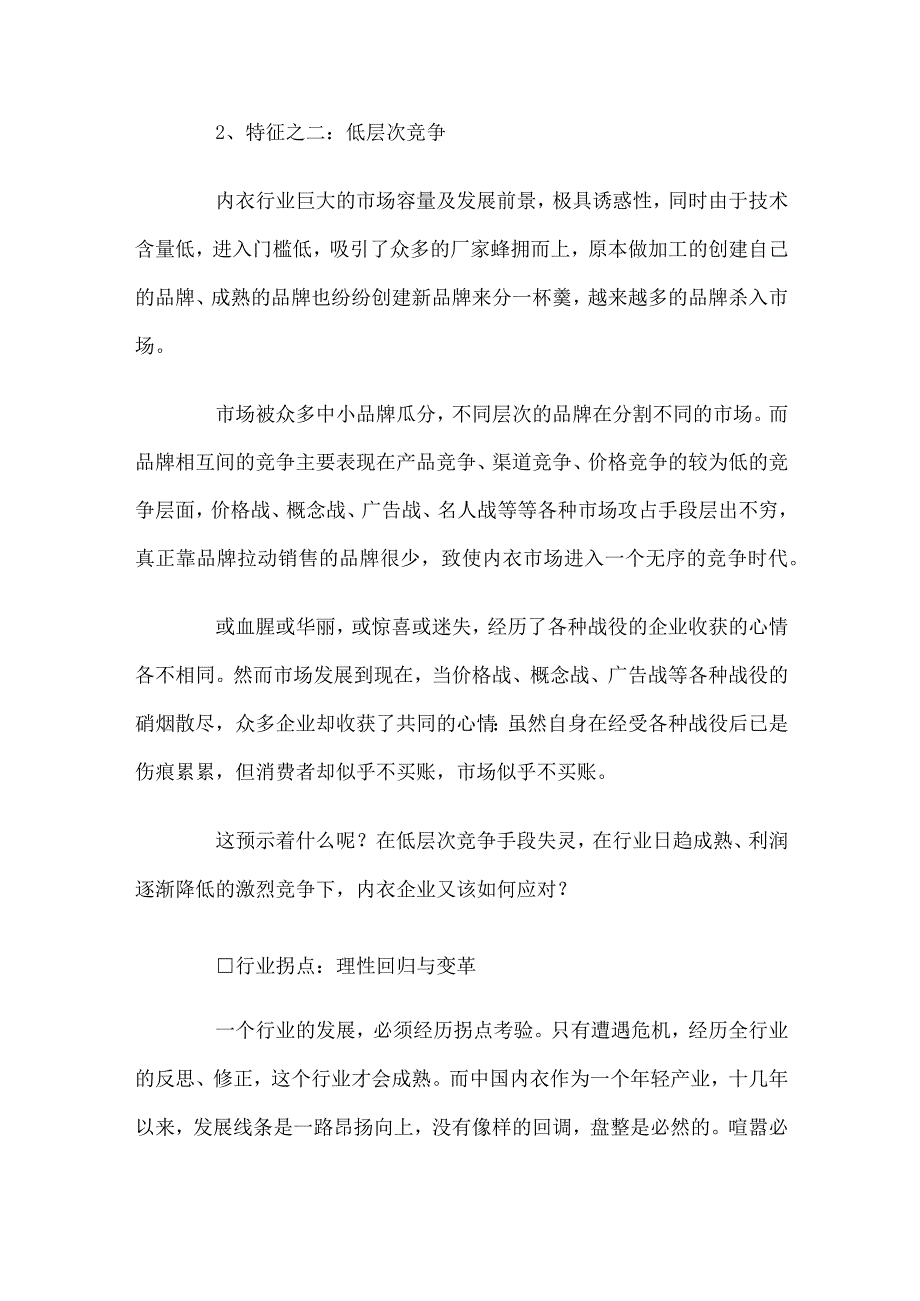 2、特征之二：低层次竞争

内衣行业巨大的市场容量及发展前景，极具诱惑性，同时由于技术含量低，进入门槛低，吸引了众多的厂家蜂拥而上，原本做加工的创建自己的品牌、成熟的品牌也纷纷创建新品牌来分一杯羹，越来越多的品牌杀入市场。

市场被众多中小品牌瓜分，不同层次的品牌在分割不同的市场。而品牌相互间的竞争主要表现在产品竞争、渠道竞争、价格竞争的较为低的竞争层面，价格战、概念战、广告战、名人战等等各种市场攻占手段层出不穷，真正靠品牌拉动销售的品牌很少，致使内衣市场进入一个无序的竞争时代。

或血腥或华丽，或惊喜或迷失，经历了各种战役的企业收获的心情各不相同。然而市场发展到现在，当价格战、概念战、广告战等各种战役的硝烟散尽，众多企业却收获了共同的心情:虽然自身在经受各种战役后已是伤痕累累，但消费者却似乎不买账，市场似乎不买账。

这预示着什么呢？在低层次竞争手段失灵，在行业日趋成熟、利润逐渐降低的激烈竞争下，内衣企业又该如何应对？

□行业拐点：理性回归与变革

一个行业的发展，必须经历拐点考验。只有遭遇危机，经历全行业的反思、修正，这个行业才会成熟。而中国内衣作为一个年轻产业，十几年以来，发展线条是一路昂扬向上，没有像样的回调，盘整是必然的。喧嚣必